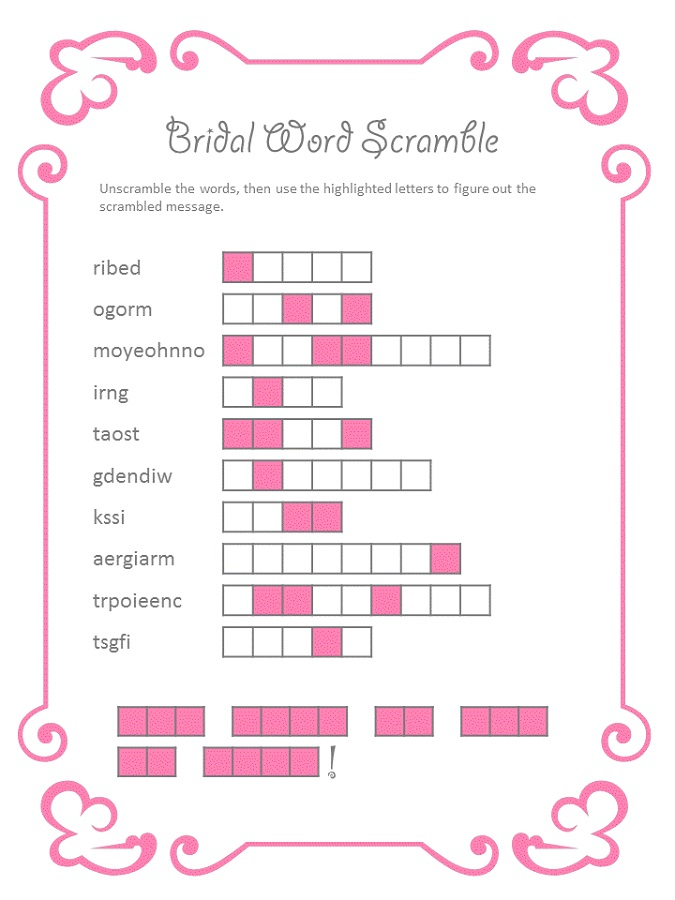 Bridal Word Scramble

Unscramble the words, then use the highlighted letters to figure out the scrambled message.

ribed

ogorm

moyeohnno

irng

taost

gdendiw

kssi

aergiarm

trpoieenc

tsgfi

!